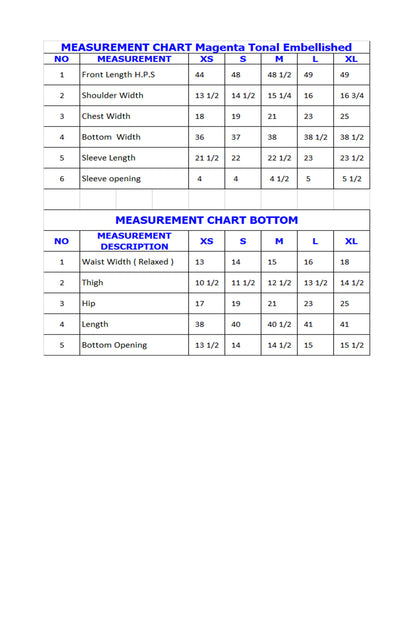 MEASUREMENT CHART Magenta Tonal Embellished

| NO | MEASUREMENT | XS | S | M | L | XL |
|---|---|---|---|---|---|---|
| 1 | Front Length H.P.S | 44 | 48 | 48 1/2 | 49 | 49 |
| 2 | Shoulder Width | 13 1/2 | 14 1/2 | 15 1/4 | 16 | 16 3/4 |
| 3 | Chest Width | 18 | 19 | 21 | 23 | 25 |
| 4 | Bottom Width | 36 | 37 | 38 | 38 1/2 | 38 1/2 |
| 5 | Sleeve Length | 21 1/2 | 22 | 22 1/2 | 23 | 23 1/2 |
| 6 | Sleeve opening | 4 | 4 | 4 1/2 | 5 | 5 1/2 |

MEASUREMENT CHART BOTTOM

| NO | MEASUREMENT DESCRIPTION | XS | S | M | L | XL |
|---|---|---|---|---|---|---|
| 1 | Waist Width ( Relaxed ) | 13 | 14 | 15 | 16 | 18 |
| 2 | Thigh | 10 1/2 | 11 1/2 | 12 1/2 | 13 1/2 | 14 1/2 |
| 3 | Hip | 17 | 19 | 21 | 23 | 25 |
| 4 | Length | 38 | 40 | 40 1/2 | 41 | 41 |
| 5 | Bottom Opening | 13 1/2 | 14 | 14 1/2 | 15 | 15 1/2 |